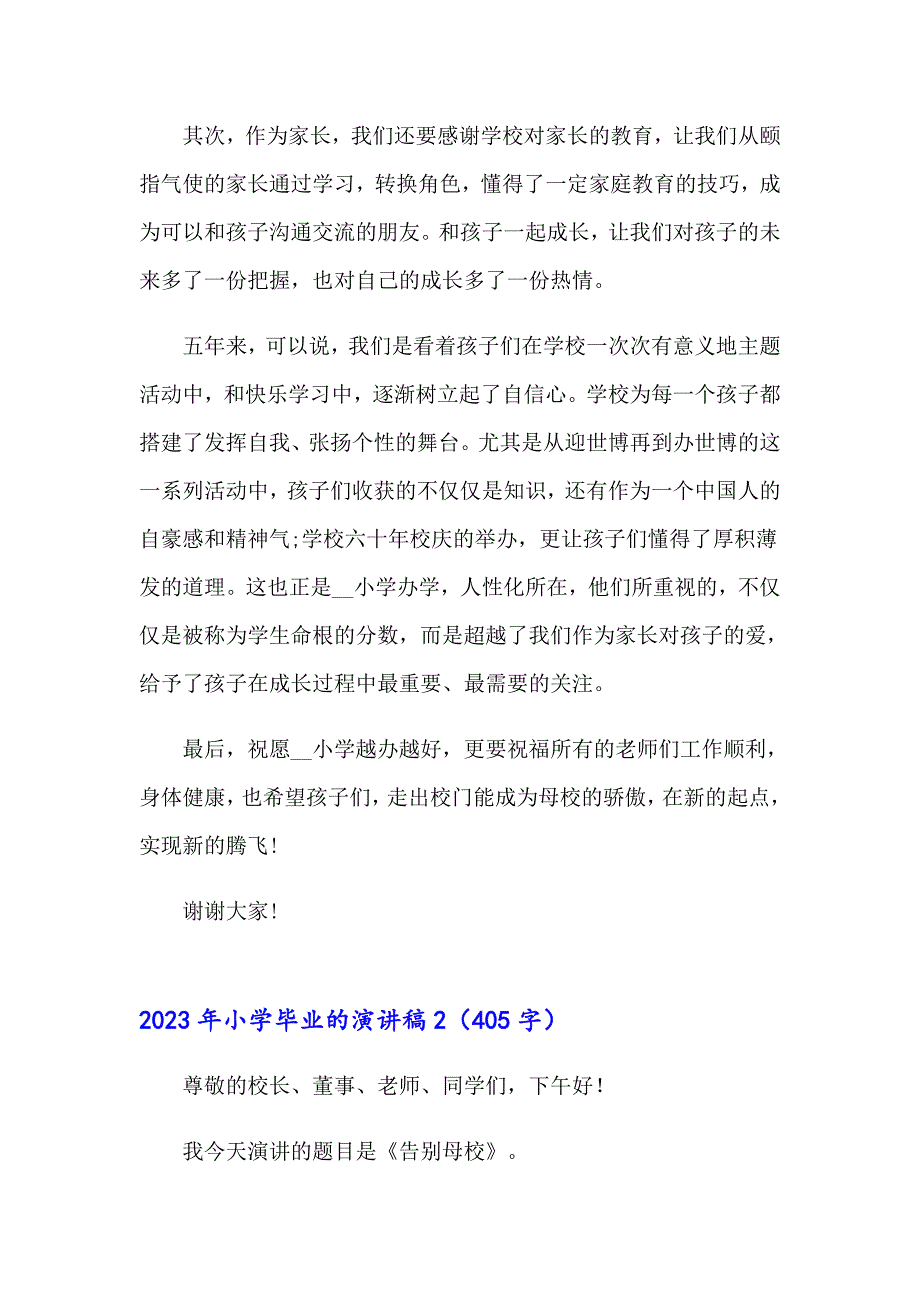 其次，作为家长，我们还要感谢学校对家长的教育，让我们从颐指气使的家长通过学习，转换角色，懂得了一定家庭教育的技巧，成为可以和孩子沟通交流的朋友。和孩子一起成长，让我们对孩子的未来多了一份把握，也对自己的成长多了一份热情。

五年来，可以说，我们是看着孩子们在学校一次次有意义地主题活动中，和快乐学习中，逐渐树立起了自信心。学校为每一个孩子都搭建了发挥自我、张扬个性的舞台。尤其是从迎世博再到办世博的这一系列活动中，孩子们收获的不仅仅是知识，还有作为一个中国人的自豪感和精神气;学校六十年校庆的举办，更让孩子们懂得了厚积薄发的道理。这也正是__小学办学，人性化所在，他们所重视的，不仅仅是被称为学生命根的分数，而是超越了我们作为家长对孩子的爱，给予了孩子在成长过程中最重要、最需要的关注。

最后，祝愿__小学越办越好，更要祝福所有的老师们工作顺利，身体健康，也希望孩子们，走出校门能成为母校的骄傲，在新的起点，实现新的腾飞！

谢谢大家！

2023年小学毕业的演讲稿2（405字）

尊敬的校长、董事、老师、同学们，下午好！

我今天演讲的题目是《告别母校》。